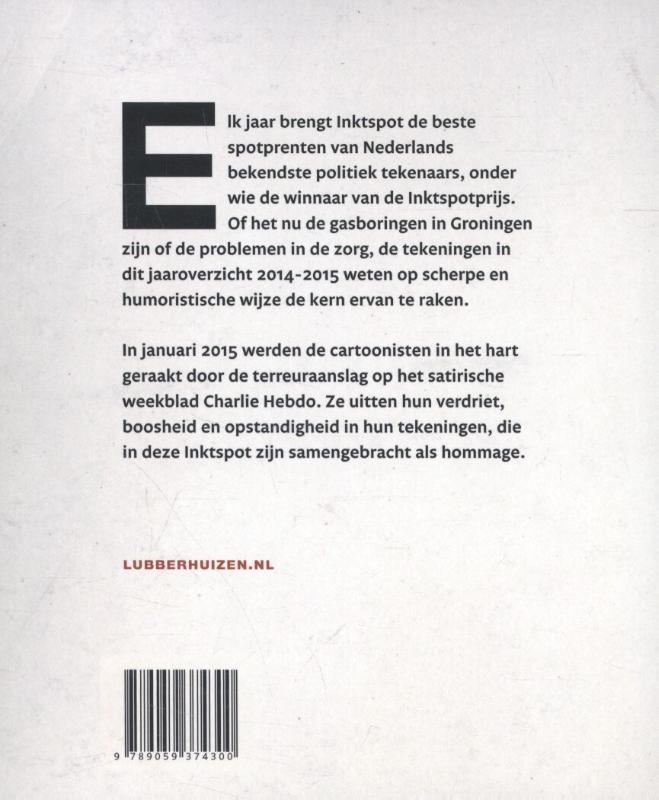 Elk jaar brengt Inktspot de beste spotprenten van Nederlands bekendste politiek tekenaars, onder wie de winnaar van de Inktspotprijs. Of het nu de gasboringen in Groningen zijn of de problemen in de zorg, de tekeningen in dit jaaroverzicht 2014-2015 weten op scherpe en humoristische wijze de kern ervan te raken.

In januari 2015 werden de cartoonisten in het hart geraakt door de terreuraanslag op het satirische weekblad Charlie Hebdo. Ze uitten hun verdriet, boosheid en opstandigheid in hun tekeningen, die in deze Inktspot zijn samengebracht als hommage.

LUBBERHUIZEN.NL

9 789059 374300